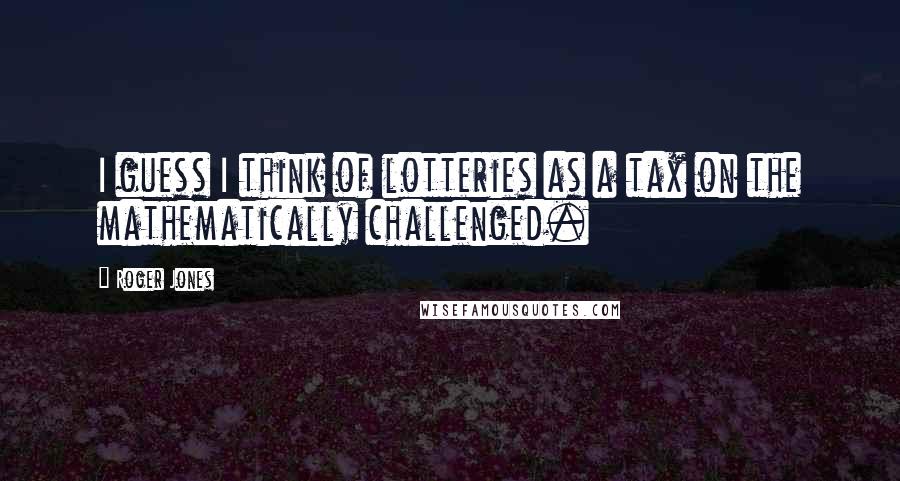 I guess I think of lotteries as a tax on the mathematically challenged.

Roger Jones

WISEFAMOUSQUOTES.COM